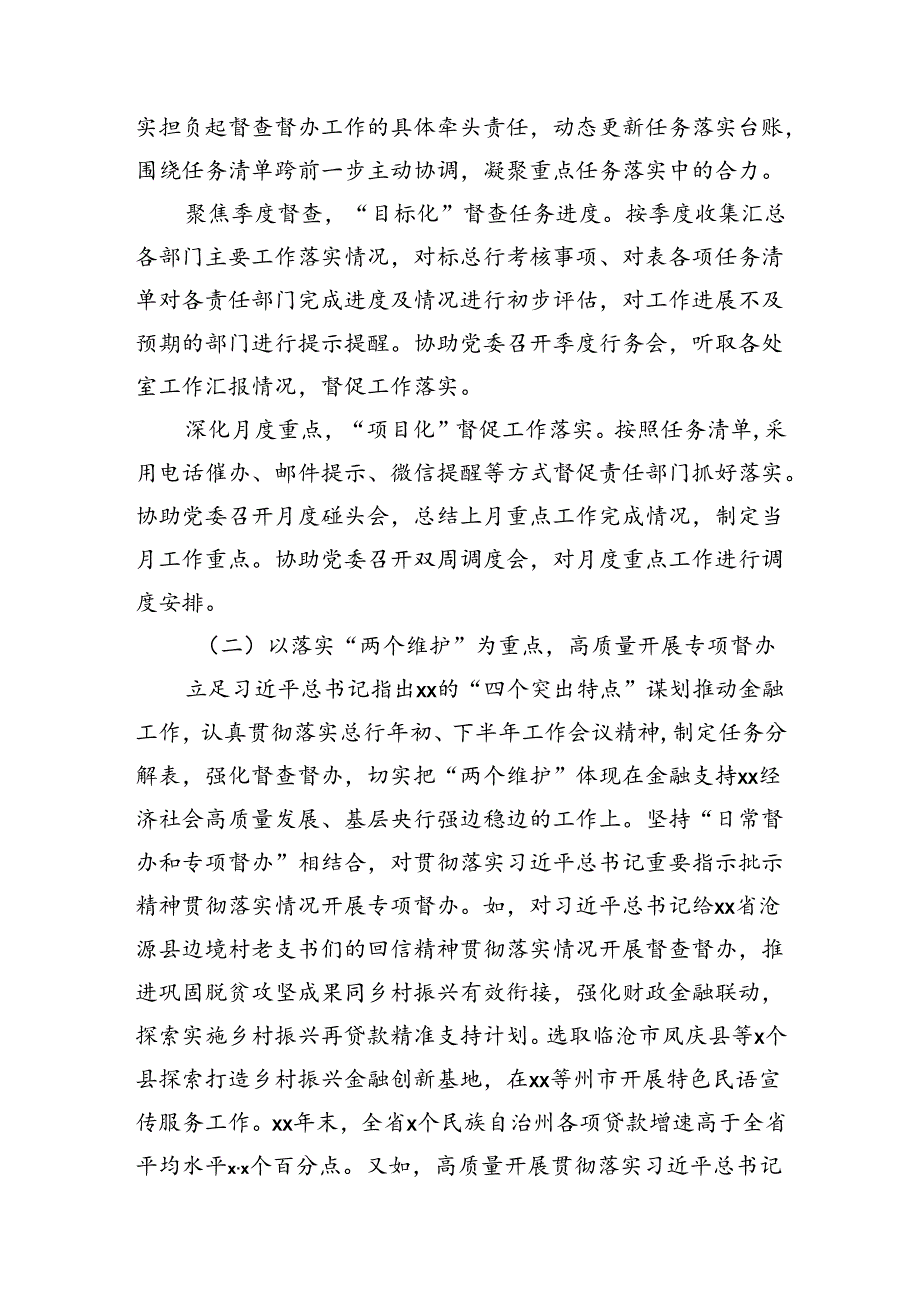 实担负起督查督办工作的具体牵头责任，动态更新任务落实台账，围绕任务清单跨前一步主动协调，凝聚重点任务落实中的合力。

聚焦季度督查，“目标化”督查任务进度。按季度收集汇总各部门主要工作落实情况，对标总行考核事项、对表各项任务清单对各责任部门完成进度及情况进行初步评估，对工作进展不及预期的部门进行提示提醒。协助党委召开季度行务会，听取各处室工作汇报情况，督促工作落实。

深化月度重点，“项目化”督促工作落实。按照任务清单，采用电话催办、邮件提示、微信提醒等方式督促责任部门抓好落实。协助党委召开月度碰头会，总结上月重点工作完成情况，制定当月工作重点。协助党委召开双周调度会，对月度重点工作进行调度安排。

（二）以落实“两个维护”为重点，高质量开展专项督办

立足习近平总书记指出xx的“四个突出特点”谋划推动金融工作，认真贯彻落实总行年初、下半年工作会议精神，制定任务分解表，强化督查督办，切实把“两个维护”体现在金融支持xx经济社会高质量发展、基层央行强边稳边的工作上。坚持“日常督办和专项督办”相结合，对贯彻落实习近平总书记重要指示批示精神贯彻落实情况开展专项督办。如，对习近平总书记给xx省沧源县边境村老支书们的回信精神贯彻落实情况开展督查督办，推进巩固脱贫攻坚成果同乡村振兴有效衔接，强化财政金融联动，探索实施乡村振兴再贷款精准支持计划。选取临沧市凤庆县等x个县探索打造乡村振兴金融创新基地，在xx等州市开展特色民语宣传服务工作。xx年末，全省x个民族自治州各项贷款增速高于全省平均水平x.x个百分点。又如，高质量开展贯彻落实习近平总书记